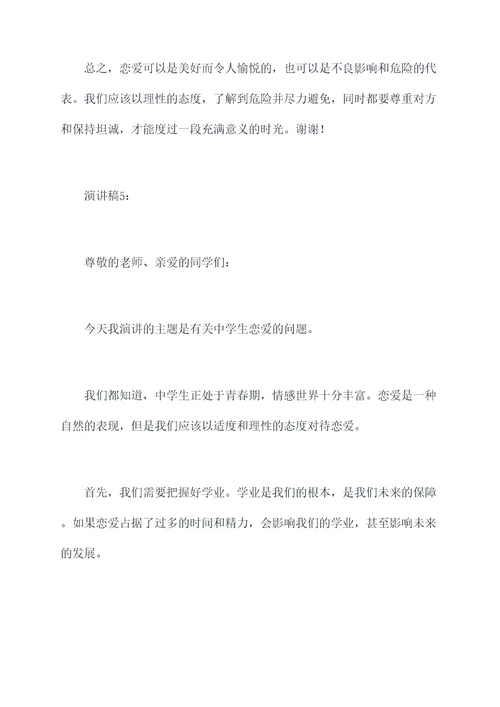 总之，恋爱可以是美好而令人愉悦的，也可以是不良影响和危险的代表。我们应该以理性的态度，了解到危险并尽力避免，同时都要尊重对方和保持坦诚，才能度过一段充满意义的时光。谢谢！

演讲稿5：

尊敬的老师、亲爱的同学们：

今天我演讲的主题是有关中学生恋爱的问题。

我们都知道，中学生正处于青春期，情感世界十分丰富。恋爱是一种自然的表现，但是我们应该以适度和理性的态度对待恋爱。

首先，我们需要把握好学业。学业是我们的根本，是我们未来的保障。如果恋爱占据了过多的时间和精力，会影响我们的学业，甚至影响未来的发展。